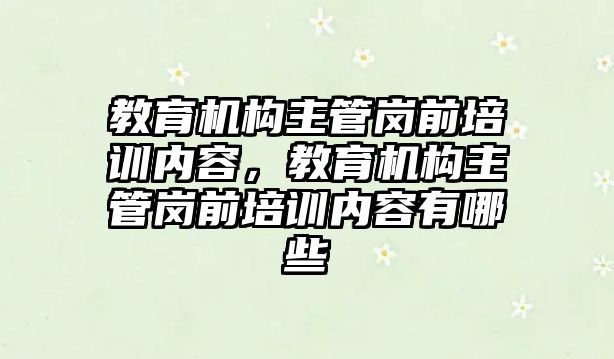 教育机构主管岗前培训内容，教育机构主管岗前培训内容有哪些